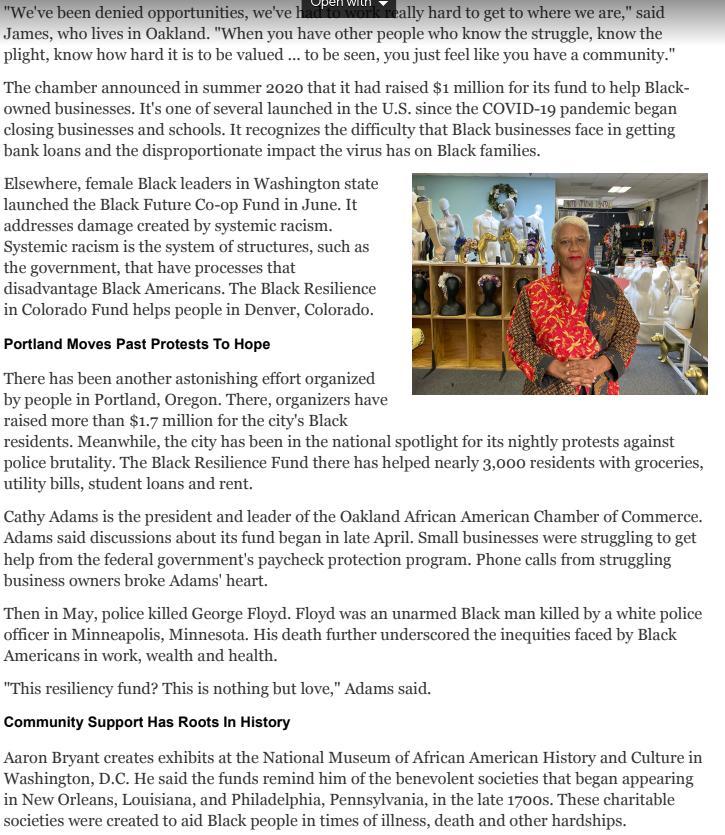 Open with

"We've been denied opportunities, we've had to work really hard to get to where we are," said James, who lives in Oakland. "When you have other people who know the struggle, know the plight, know how hard it is to be valued ... to be seen, you just feel like you have a community."

The chamber announced in summer 2020 that it had raised $1 million for its fund to help Black-owned businesses. It's one of several launched in the U.S. since the COVID-19 pandemic began closing businesses and schools. It recognizes the difficulty that Black businesses face in getting bank loans and the disproportionate impact the virus has on Black families.

Elsewhere, female Black leaders in Washington state launched the Black Future Co-op Fund in June. It addresses damage created by systemic racism. Systemic racism is the system of structures, such as the government, that have processes that disadvantage Black Americans. The Black Resilience in Colorado Fund helps people in Denver, Colorado.

Portland Moves Past Protests To Hope

There has been another astonishing effort organized by people in Portland, Oregon. There, organizers have raised more than $1.7 million for the city's Black residents. Meanwhile, the city has been in the national spotlight for its nightly protests against police brutality. The Black Resilience Fund there has helped nearly 3,000 residents with groceries, utility bills, student loans and rent.

Cathy Adams is the president and leader of the Oakland African American Chamber of Commerce. Adams said discussions about its fund began in late April. Small businesses were struggling to get help from the federal government's paycheck protection program. Phone calls from struggling business owners broke Adams' heart.

Then in May, police killed George Floyd. Floyd was an unarmed Black man killed by a white police officer in Minneapolis, Minnesota. His death further underscored the inequities faced by Black Americans in work, wealth and health.

"This resiliency fund? This is nothing but love," Adams said.

Community Support Has Roots In History

Aaron Bryant creates exhibits at the National Museum of African American History and Culture in Washington, D.C. He said the funds remind him of the benevolent societies that began appearing in New Orleans, Louisiana, and Philadelphia, Pennsylvania, in the late 1700s. These charitable societies were created to aid Black people in times of illness, death and other hardships.